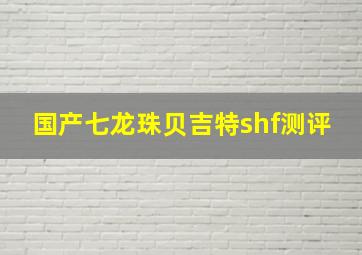 国产七龙珠贝吉特shf测评